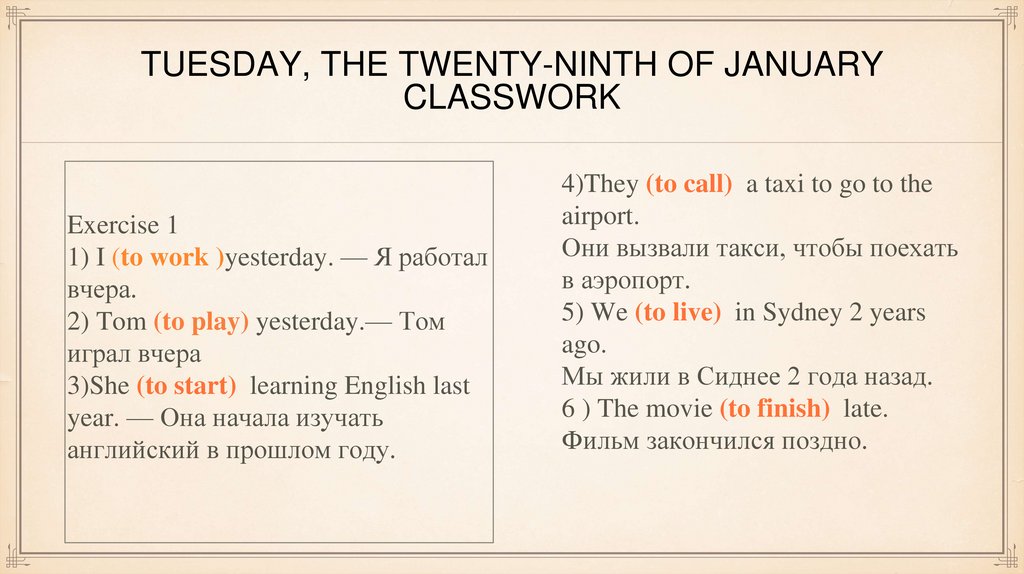 TUESDAY, THE TWENTY-NINTH OF JANUARY
CLASSWORK

Exercise 1
1) I (to work )yesterday. — Я работал вчера.
2) Tom (to play) yesterday.— Том играл вчера
3)She (to start) learning English last year. — Она начала изучать английский в прошлом году.

4)They (to call) a taxi to go to the airport.
Они вызвали такси, чтобы поехать в аэропорт.
5) We (to live) in Sydney 2 years ago.
Мы жили в Сиднее 2 года назад.
6 ) The movie (to finish) late.
Фильм закончился поздно.